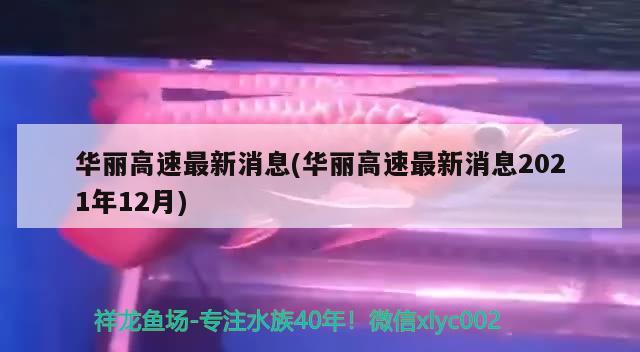 华丽高速最新消息(华丽高速最新消息2021年12月)

祥龙鱼场-专注水族40年！微信xlyc002